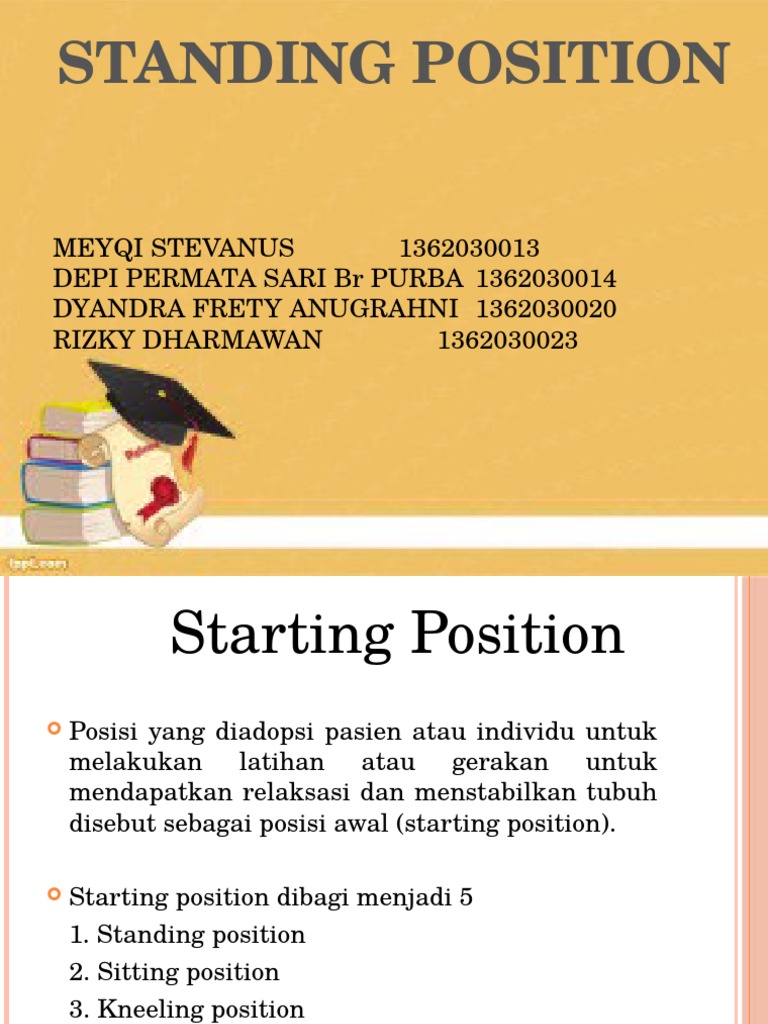 STANDING POSITION

MEYQI STEVANUS 1362030013
DEPI PERMATA SARI Br PURBA 1362030014
DYANDRA FRETY ANUGRAHNI 1362030020
RIZKY DHARMAWAN 1362030023

fppt.com

Starting Position

Posisi yang diadopsi pasien atau individu untuk melakukan latihan atau gerakan untuk mendapatkan relaksasi dan menstabilkan tubuh disebut sebagai posisi awal (starting position).

Starting position dibagi menjadi 5
1. Standing position
2. Sitting position
3. Kneeling position